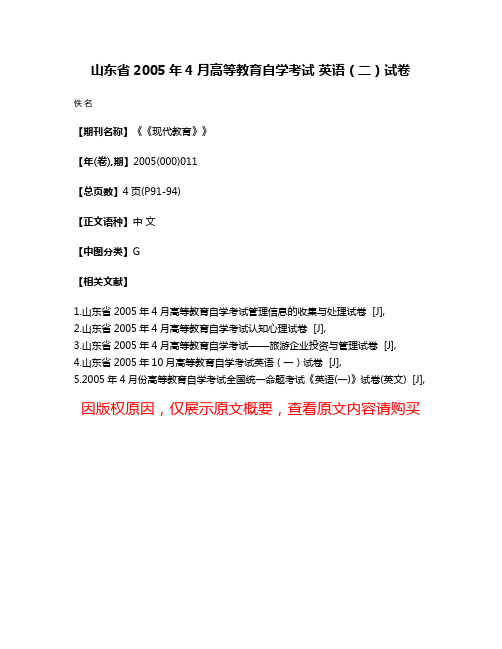 山东省 2005 年 4 月高等教育自学考试 英语（二）试卷

佚名

【期刊名称】《《现代教育》》

【年(卷),期】2005(000)011

【总页数】4 页(P91-94)

【正文语种】中 文

【中图分类】G

【相关文献】

1.山东省 2005 年 4 月高等教育自学考试管理信息的收集与处理试卷 [J],
2.山东省 2005 年 4 月高等教育自学考试认知心理试卷 [J],
3.山东省 2005 年 4 月高等教育自学考试——旅游企业投资与管理试卷 [J],
4.山东省 2005 年 10 月高等教育自学考试英语（一）试卷 [J],
5.2005 年 4 月份高等教育自学考试全国统一命题考试《英语(一)》试卷(英文) [J],

因版权原因，仅展示原文概要，查看原文内容请购买